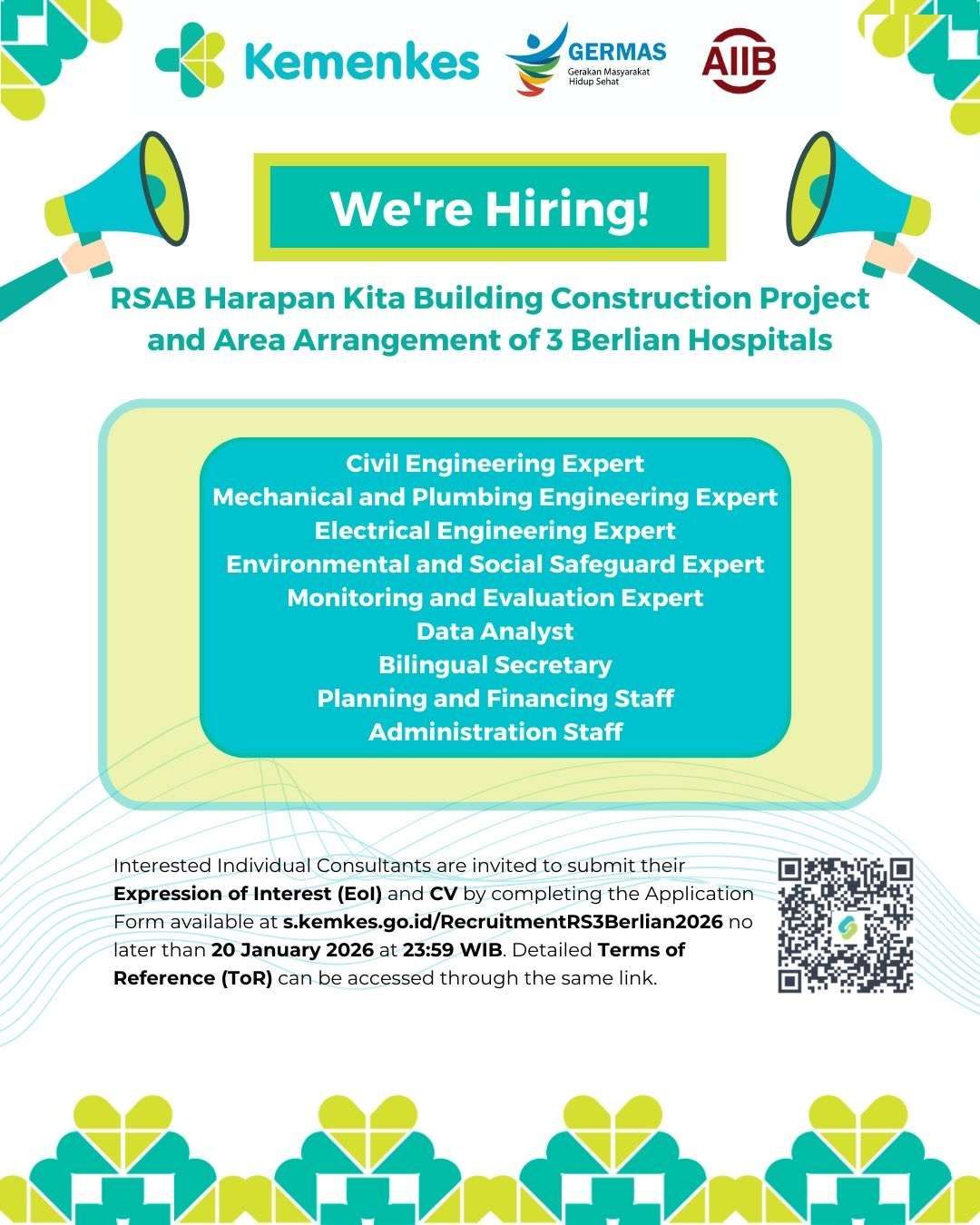 Kemenkes

GERMAS
Gerakan Masyarakat Hidup Sehat

AIIB

We're Hiring!

RSAB Harapan Kita Building Construction Project and Area Arrangement of 3 Berlian Hospitals

Civil Engineering Expert
Mechanical and Plumbing Engineering Expert
Electrical Engineering Expert
Environmental and Social Safeguard Expert
Monitoring and Evaluation Expert
Data Analyst
Bilingual Secretary
Planning and Financing Staff
Administration Staff

Interested Individual Consultants are invited to submit their Expression of Interest (EoI) and CV by completing the Application Form available at s.kemkes.go.id/RecruitmentRS3Berlian2026 no later than 20 January 2026 at 23:59 WIB. Detailed Terms of Reference (ToR) can be accessed through the same link.